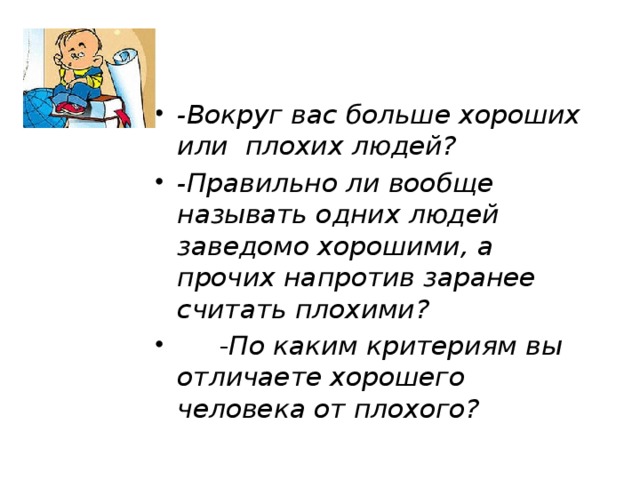 • -Вокруг вас больше хороших или плохих людей?
• -Правильно ли вообще называть одних людей заведомо хорошими, а прочих напротив заранее считать плохими?
• -По каким критериям вы отличаете хорошего человека от плохого?